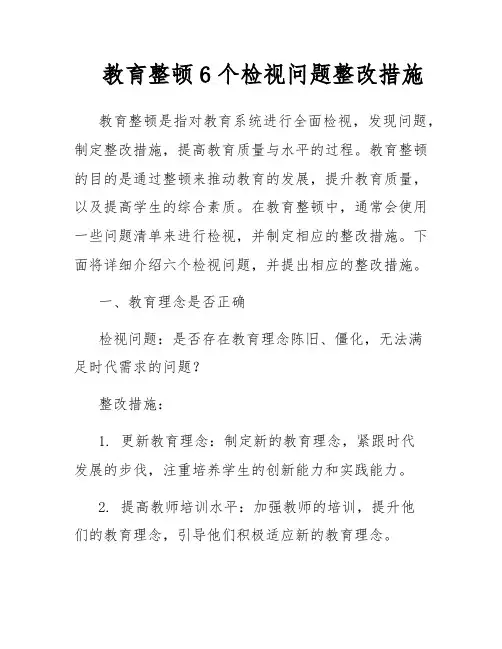 教育整顿6个检视问题整改措施

教育整顿是指对教育系统进行全面检视，发现问题，制定整改措施，提高教育质量与水平的过程。教育整顿的目的是通过整顿来推动教育的发展，提升教育质量，以及提高学生的综合素质。在教育整顿中，通常会使用一些问题清单来进行检视，并制定相应的整改措施。下面将详细介绍六个检视问题，并提出相应的整改措施。

一、教育理念是否正确

检视问题：是否存在教育理念陈旧、僵化，无法满足时代需求的问题？

整改措施：

1. 更新教育理念：制定新的教育理念，紧跟时代发展的步伐，注重培养学生的创新能力和实践能力。

2. 提高教师培训水平：加强教师的培训，提升他们的教育理念，引导他们积极适应新的教育理念。